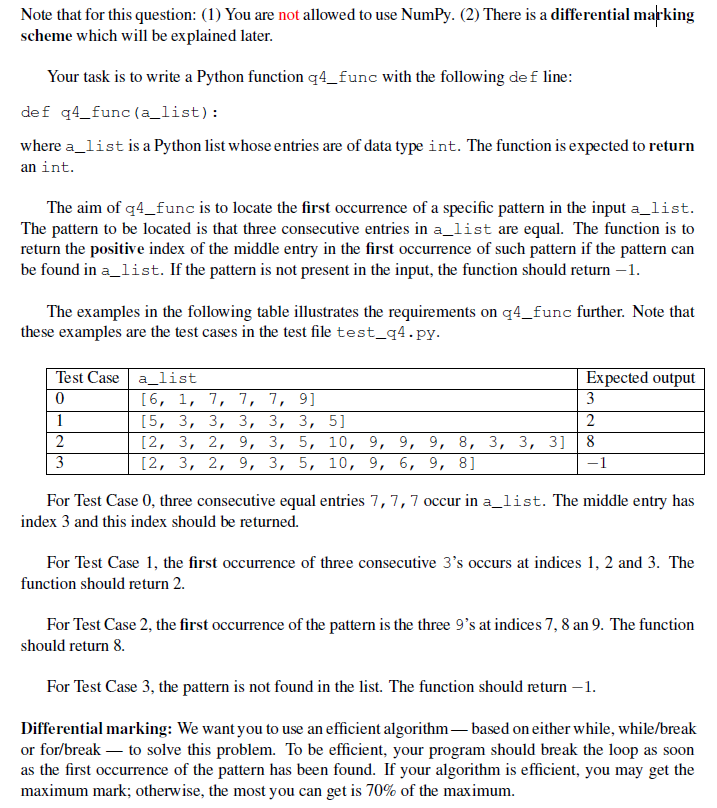 Note that for this question: (1) You are not allowed to use NumPy. (2) There is a differential marking scheme which will be explained later.

Your task is to write a Python function q4_func with the following def line:

def q4_func(a_list):

where a_list is a Python list whose entries are of data type int. The function is expected to return an int.

The aim of q4_func is to locate the first occurrence of a specific pattern in the input a_list. The pattern to be located is that three consecutive entries in a_list are equal. The function is to return the positive index of the middle entry in the first occurrence of such pattern if the pattern can be found in a_list. If the pattern is not present in the input, the function should return $-1$.

The examples in the following table illustrates the requirements on q4_func further. Note that these examples are the test cases in the test file test_q4.py.

| Test Case | a_list | Expected output |
|---|---|---|
| 0 | [6, 1, 7, 7, 7, 9] | 3 |
| 1 | [5, 3, 3, 3, 3, 3, 5] | 2 |
| 2 | [2, 3, 2, 9, 3, 5, 10, 9, 9, 9, 8, 3, 3, 3] | 8 |
| 3 | [2, 3, 2, 9, 3, 5, 10, 9, 6, 9, 8] | $-1$ |

For Test Case 0, three consecutive equal entries 7, 7, 7 occur in a_list. The middle entry has index 3 and this index should be returned.

For Test Case 1, the first occurrence of three consecutive 3's occurs at indices 1, 2 and 3. The function should return 2.

For Test Case 2, the first occurrence of the pattern is the three 9's at indices 7, 8 an 9. The function should return 8.

For Test Case 3, the pattern is not found in the list. The function should return $-1$.

Differential marking: We want you to use an efficient algorithm — based on either while, while/break or for/break — to solve this problem. To be efficient, your program should break the loop as soon as the first occurrence of the pattern has been found. If your algorithm is efficient, you may get the maximum mark; otherwise, the most you can get is 70% of the maximum.